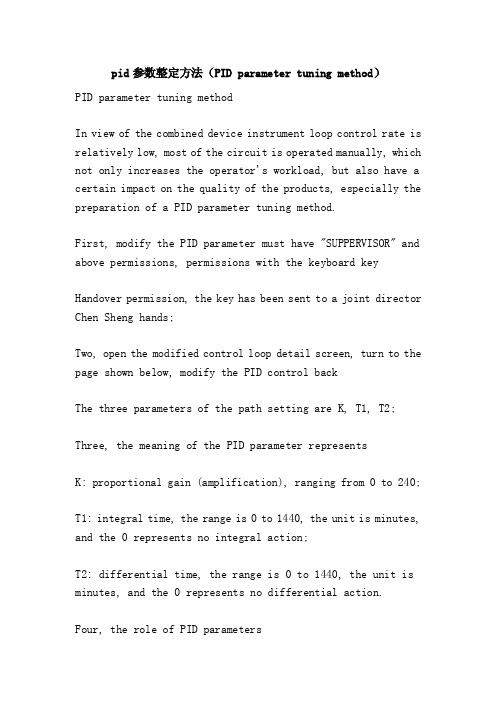 pid参数整定方法（PID parameter tuning method）

PID parameter tuning method

In view of the combined device instrument loop control rate is relatively low, most of the circuit is operated manually, which not only increases the operator's workload, but also have a certain impact on the quality of the products, especially the preparation of a PID parameter tuning method.

First, modify the PID parameter must have "SUPPERVISOR" and above permissions, permissions with the keyboard key

Handover permission, the key has been sent to a joint director Chen Sheng hands;

Two, open the modified control loop detail screen, turn to the page shown below, modify the PID control back

The three parameters of the path setting are K, T1, T2;

Three, the meaning of the PID parameter represents

K: proportional gain (amplification), ranging from 0 to 240;

T1: integral time, the range is 0 to 1440, the unit is minutes, and the 0 represents no integral action;

T2: differential time, the range is 0 to 1440, the unit is minutes, and the 0 represents no differential action.

Four, the role of PID parameters